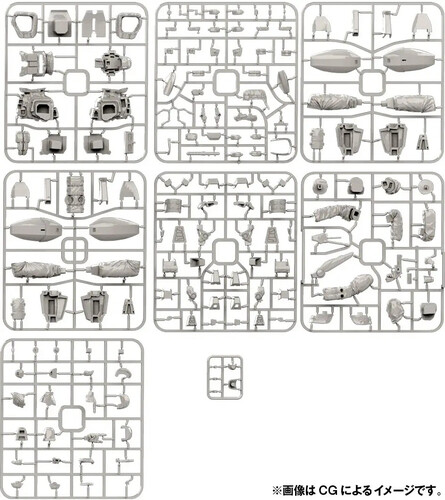 ※画像はCGによるイメージです。